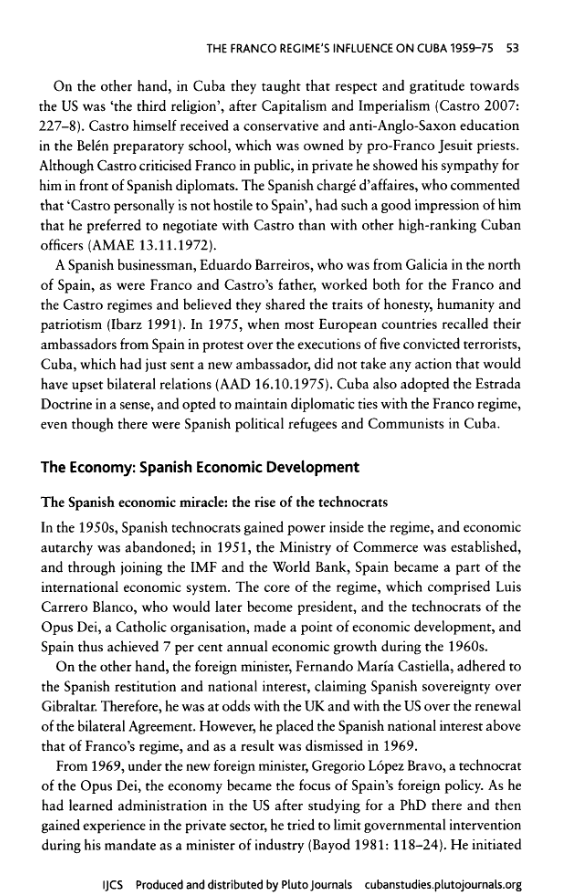 THE FRANCO REGIME'S INFLUENCE ON CUBA 1959–75 53

On the other hand, in Cuba they taught that respect and gratitude towards the US was 'the third religion', after Capitalism and Imperialism (Castro 2007: 227–8). Castro himself received a conservative and anti-Anglo-Saxon education in the Belén preparatory school, which was owned by pro-Franco Jesuit priests. Although Castro criticised Franco in public, in private he showed his sympathy for him in front of Spanish diplomats. The Spanish chargé d'affaires, who commented that 'Castro personally is not hostile to Spain', had such a good impression of him that he preferred to negotiate with Castro than with other high-ranking Cuban officers (AMAE 13.11.1972).

A Spanish businessman, Eduardo Barreiros, who was from Galicia in the north of Spain, as were Franco and Castro's father, worked both for the Franco and the Castro regimes and believed they shared the traits of honesty, humanity and patriotism (Ibarz 1991). In 1975, when most European countries recalled their ambassadors from Spain in protest over the executions of five convicted terrorists, Cuba, which had just sent a new ambassador, did not take any action that would have upset bilateral relations (AAD 16.10.1975). Cuba also adopted the Estrada Doctrine in a sense, and opted to maintain diplomatic ties with the Franco regime, even though there were Spanish political refugees and Communists in Cuba.

The Economy: Spanish Economic Development

The Spanish economic miracle: the rise of the technocrats

In the 1950s, Spanish technocrats gained power inside the regime, and economic autarchy was abandoned; in 1951, the Ministry of Commerce was established, and through joining the IMF and the World Bank, Spain became a part of the international economic system. The core of the regime, which comprised Luis Carrero Blanco, who would later become president, and the technocrats of the Opus Dei, a Catholic organisation, made a point of economic development, and Spain thus achieved 7 per cent annual economic growth during the 1960s.

On the other hand, the foreign minister, Fernando María Castiella, adhered to the Spanish restitution and national interest, claiming Spanish sovereignty over Gibraltar. Therefore, he was at odds with the UK and with the US over the renewal of the bilateral Agreement. However, he placed the Spanish national interest above that of Franco's regime, and as a result was dismissed in 1969.

From 1969, under the new foreign minister, Gregorio López Bravo, a technocrat of the Opus Dei, the economy became the focus of Spain's foreign policy. As he had learned administration in the US after studying for a PhD there and then gained experience in the private sector, he tried to limit governmental intervention during his mandate as a minister of industry (Bayod 1981: 118–24). He initiated

IJCS Produced and distributed by Pluto Journals cubanstudies.plutojournals.org